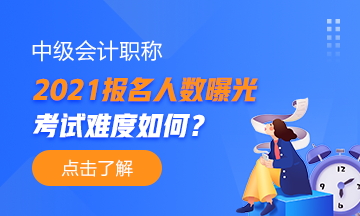 中级会计职称

2021报名人数曝光

考试难度如何？

点击了解

12
9
6